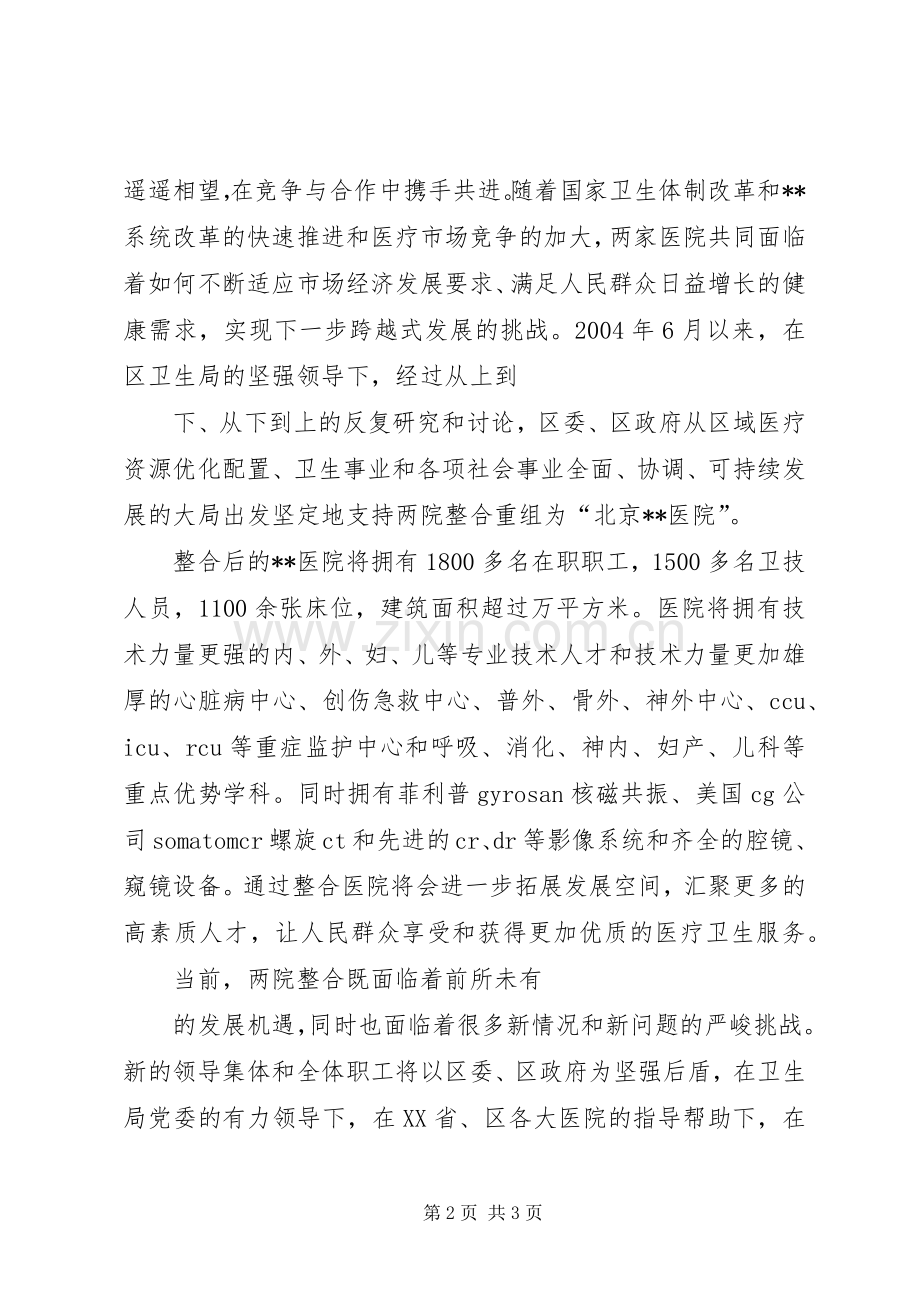 遥遥相望,在竞争与合作中携手共进。随着国家卫生体制改革和**系统改革的快速推进和医疗市场竞争的加大，两家医院共同面临着如何不断适应市场经济发展要求、满足人民群众日益增长的健康需求，实现下一步跨越式发展的挑战。2004年6月以来，在区卫生局的坚强领导下，经过从上到

下、从下到上的反复研究和讨论，区委、区政府从区域医疗资源优化配置、卫生事业和各项社会事业全面、协调、可持续发展的大局出发坚定地支持两院整合重组为“北京**医院”。

整合后的**医院将拥有1800多名在职职工，1500多名卫技人员，1100余张床位，建筑面积超过万平方米。医院将拥有技术力量更强的内、外、妇、儿等专业技术人才和技术力量更加雄厚的心脏病中心、创伤急救中心、普外、骨外、神外中心、ccu、icu、rcu等重症监护中心和呼吸、消化、神内、妇产、儿科等重点优势学科。同时拥有菲利普gyrosan核磁共振、美国cg公司somatomcr螺旋ct和先进的cr、dr等影像系统和齐全的腔镜、窥镜设备。通过整合医院将会进一步拓展发展空间，汇聚更多的高素质人才，让人民群众享受和获得更加优质的医疗卫生服务。

当前，两院整合既面临着前所未有

的发展机遇，同时也面临着很多新情况和新问题的严峻挑战。新的领导集体和全体职工将以区委、区政府为坚强后盾，在卫生局党委的有力领导下，在XX省、区各大医院的指导帮助下，在

第2页 共3页

www.zixin.com.cn